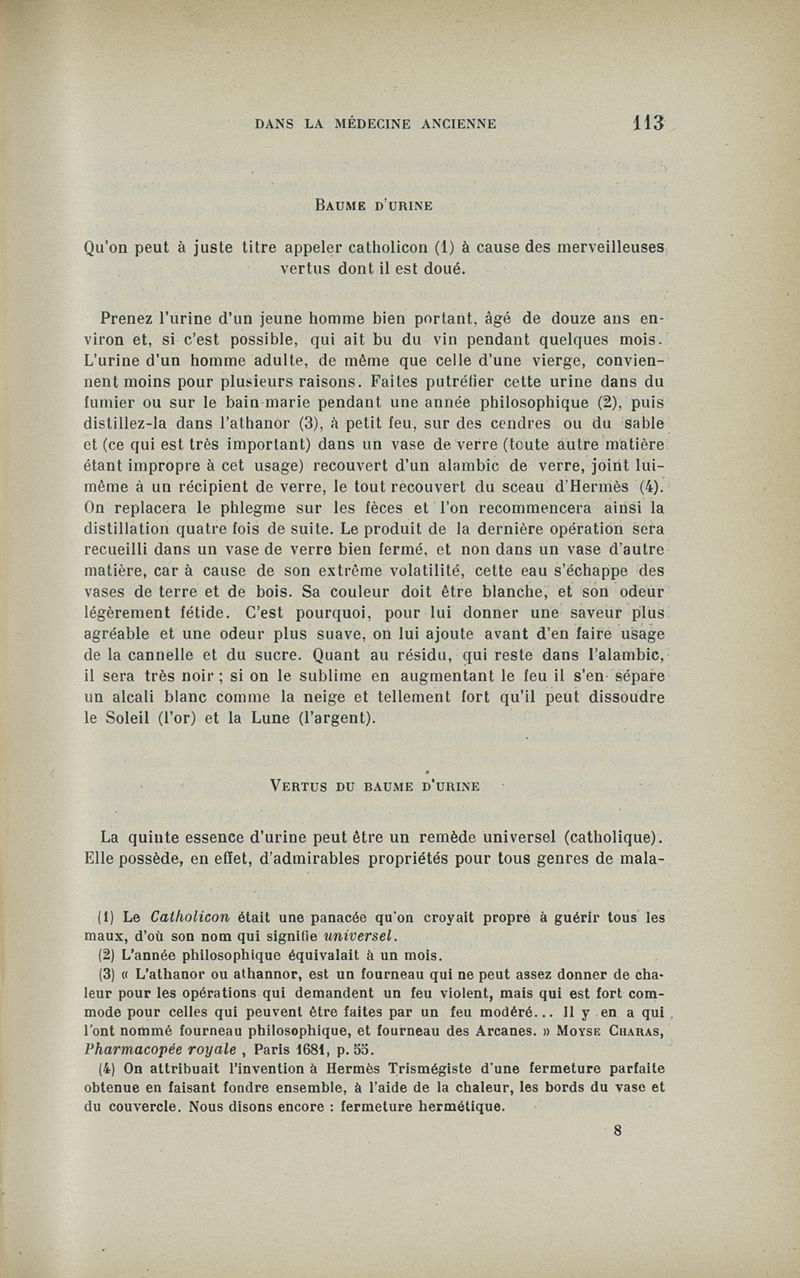 DANS LA MÉDECINE ANCIENNE 113

BAUME D'URINE

Qu'on peut à juste titre appeler catholicon (1) à cause des merveilleuses vertus dont il est doué.

Prenez l'urine d'un jeune homme bien portant, âgé de douze ans environ et, si c'est possible, qui ait bu du vin pendant quelques mois. L'urine d'un homme adulte, de même que celle d'une vierge, conviennent moins pour plusieurs raisons. Faites putréfier cette urine dans du fumier ou sur le bain-marie pendant une année philosophique (2), puis distillez-la dans l'athanor (3), à petit feu, sur des cendres ou du sable et (ce qui est très important) dans un vase de verre (toute autre matière étant impropre à cet usage) recouvert d'un alambic de verre, joint lui-même à un récipient de verre, le tout recouvert du sceau d'Hermès (4). On replacera le phlegme sur les fèces et l'on recommencera ainsi la distillation quatre fois de suite. Le produit de la dernière opération sera recueilli dans un vase de verre bien fermé, et non dans un vase d'autre matière, car à cause de son extrême volatilité, cette eau s'échappe des vases de terre et de bois. Sa couleur doit être blanche, et son odeur légèrement fétide. C'est pourquoi, pour lui donner une saveur plus agréable et une odeur plus suave, on lui ajoute avant d'en faire usage de la cannelle et du sucre. Quant au résidu, qui reste dans l'alambic, il sera très noir ; si on le sublime en augmentant le feu il s'en sépare un alcali blanc comme la neige et tellement fort qu'il peut dissoudre le Soleil (l'or) et la Lune (l'argent).

VERTUS DU BAUME D'URINE

La quinte essence d'urine peut être un remède universel (catholique). Elle possède, en effet, d'admirables propriétés pour tous genres de mala-

(1) Le Catholicon était une panacée qu'on croyait propre à guérir tous les maux, d'où son nom qui signifie universel.
(2) L'année philosophique équivalait à un mois.
(3) « L'athanor ou athannor, est un fourneau qui ne peut assez donner de chaleur pour les opérations qui demandent un feu violent, mais qui est fort commode pour celles qui peuvent être faites par un feu modéré... Il y en a qui l'ont nommé fourneau philosophique, et fourneau des Arcanes. » MOYSE CHARAS, Pharmacopée royale , Paris 1681, p. 55.
(4) On attribuait l'invention à Hermès Trismégiste d'une fermeture parfaite obtenue en faisant fondre ensemble, à l'aide de la chaleur, les bords du vase et du couvercle. Nous disons encore : fermeture hermétique.

8